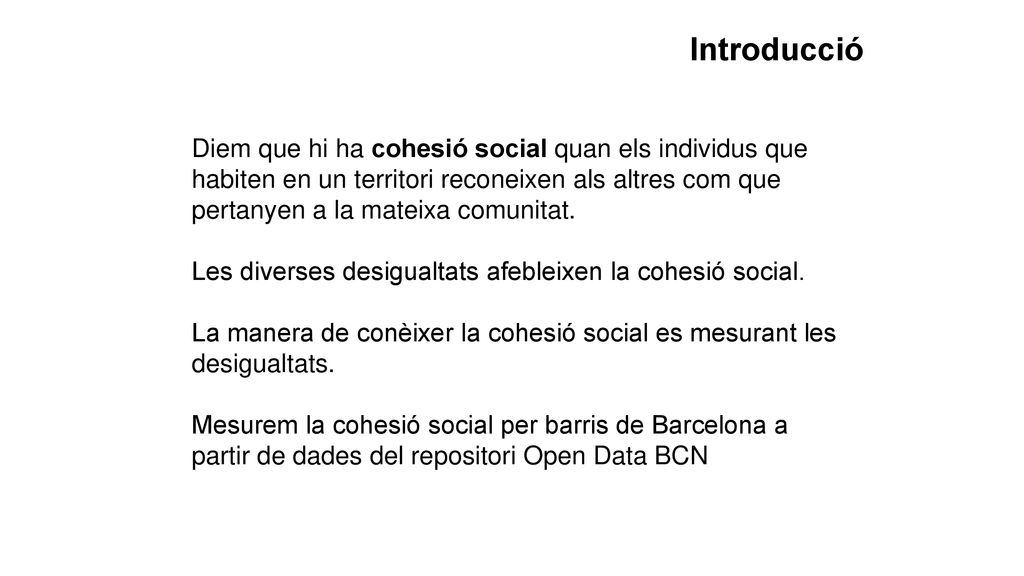 Introducció

Diem que hi ha cohesió social quan els individus que habiten en un territori reconeixen als altres com que pertanyen a la mateixa comunitat.

Les diverses desigualtats afebleixen la cohesió social.

La manera de conèixer la cohesió social es mesurant les desigualtats.

Mesurem la cohesió social per barris de Barcelona a partir de dades del repositori Open Data BCN